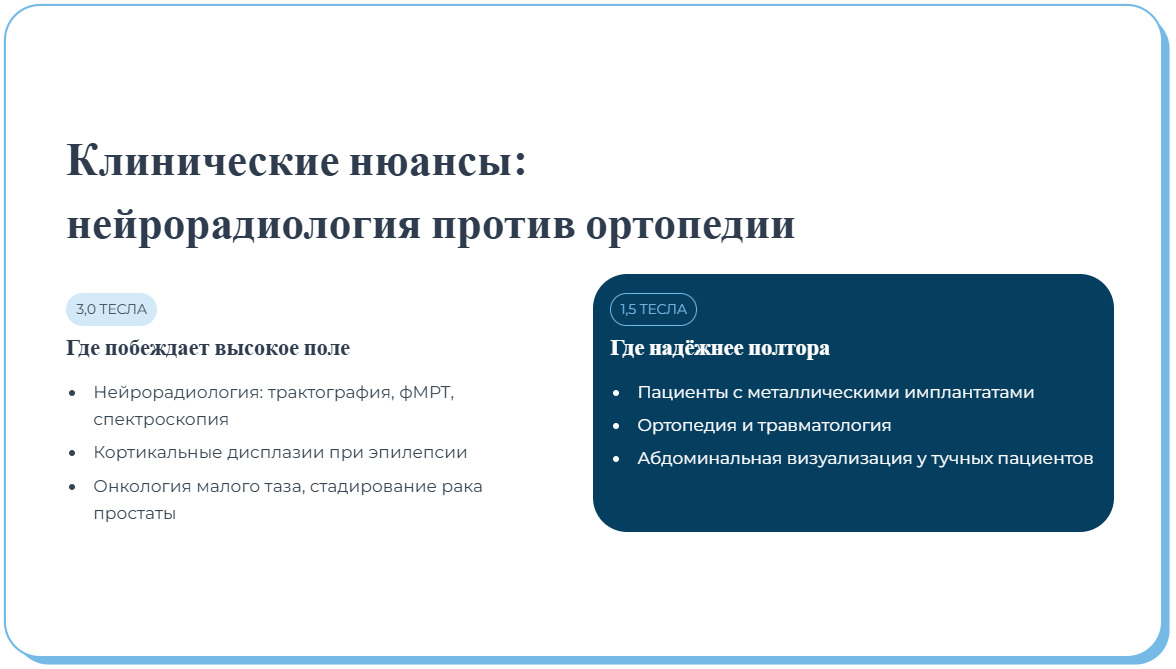 Клинические нюансы: нейрорадиология против ортопедии

3,0 ТЕСЛА

Где побеждает высокое поле

- Нейрорадиология: трактография, фМРТ, спектроскопия
- Кортикальные дисплазии при эпилепсии
- Онкология малого таза, стадирование рака простаты

1,5 ТЕСЛА

Где надёжнее полтора

- Пациенты с металлическими имплантатами
- Ортопедия и травматология
- Абдоминальная визуализация у тучных пациентов